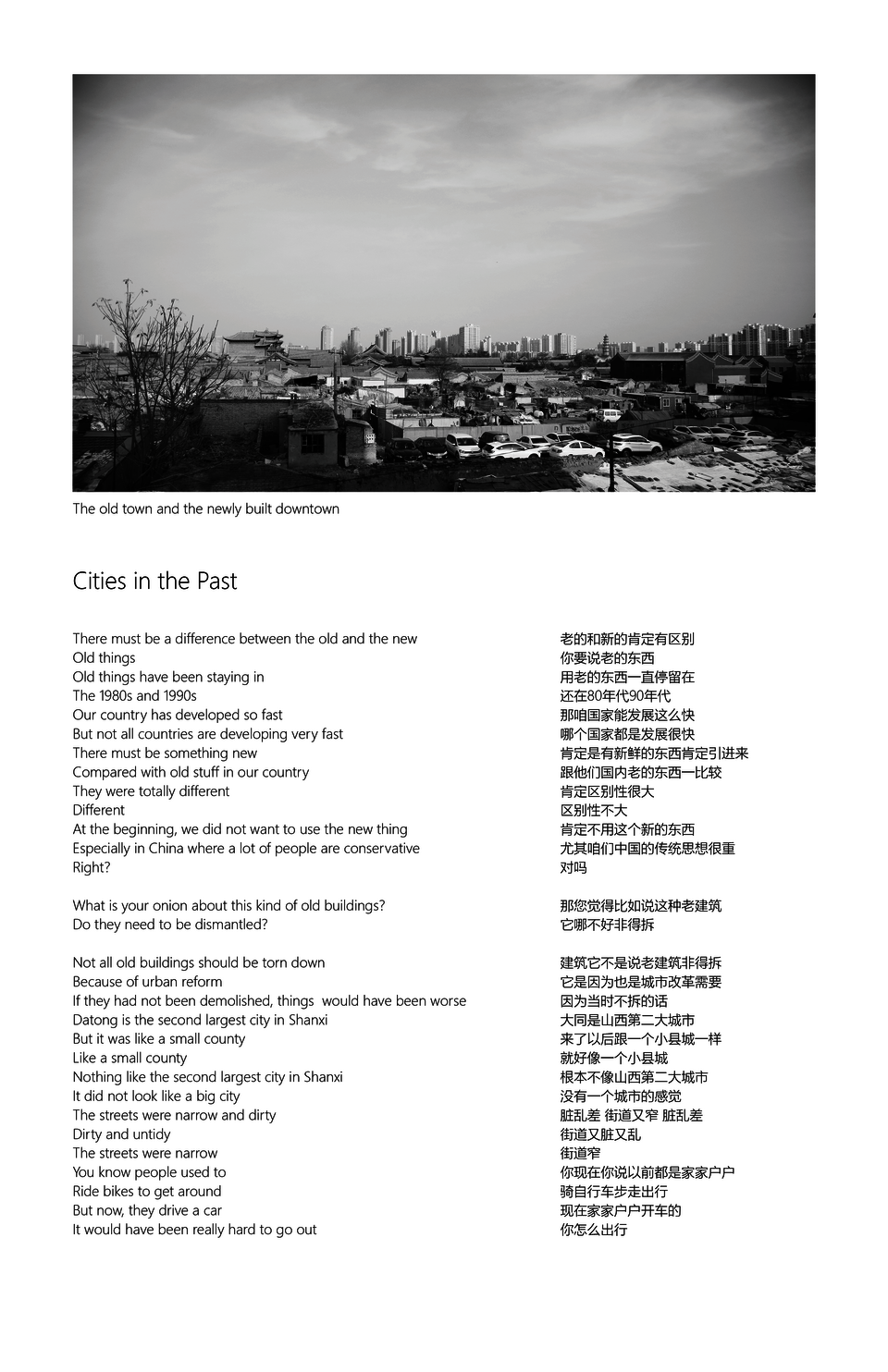 The old town and the newly built downtown

Cities in the Past

There must be a difference between the old and the new
Old things
Old things have been staying in
The 1980s and 1990s
Our country has developed so fast
But not all countries are developing very fast
There must be something new
Compared with old stuff in our country
They were totally different
Different
At the beginning, we did not want to use the new thing
Especially in China where a lot of people are conservative
Right?

What is your onion about this kind of old buildings?
Do they need to be dismantled?

Not all old buildings should be torn down
Because of urban reform
If they had not been demolished, things would have been worse
Datong is the second largest city in Shanxi
But it was like a small county
Like a small county
Nothing like the second largest city in Shanxi
It did not look like a big city
The streets were narrow and dirty
Dirty and untidy
The streets were narrow
You know people used to
Ride bikes to get around
But now, they drive a car
It would have been really hard to go out

老的和新的肯定有区别
你要说老的东西
用老的东西一直停留在
还在80年代90年代
那咱国家能发展这么快
哪个国家都是发展很快
肯定是有新鲜的东西肯定引进来
跟他们国内老的东西一比较
肯定区别性很大
区别性不大
肯定不用这个新的东西
尤其咱们中国的传统思想很重
对吗

那您觉得比如说这种老建筑
它哪不好非得拆

建筑它不是说老建筑非得拆
它是因为也是城市改革需要
因为当时不拆的话
大同是山西第二大城市
来了以后跟一个小县城一样
就好像一个小县城
根本不像山西第二大城市
没有一个城市的感觉
脏乱差 街道又窄 脏乱差
街道又脏又乱
街道窄
你现在你说以前都是家家户户
骑自行车步走出行
现在家家户户开车的
你怎么出行